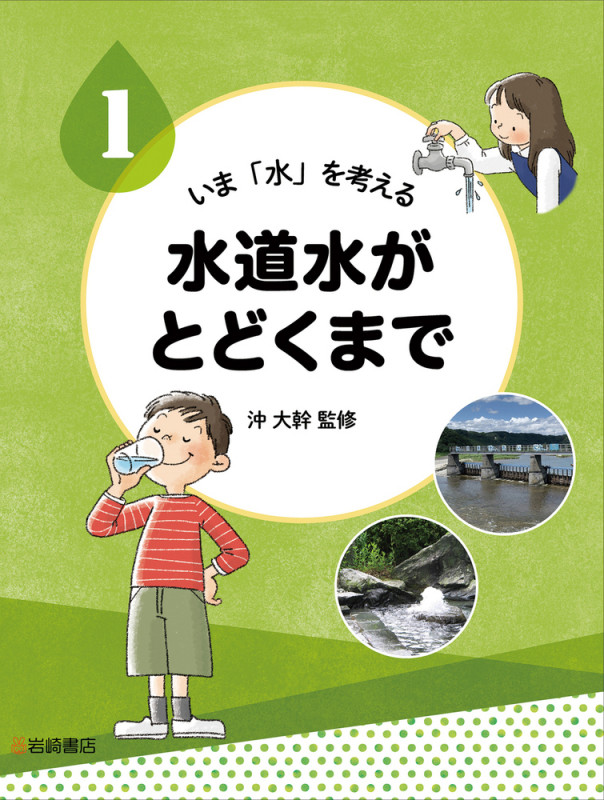 1

いま「水」を考える

水道水が
とどくまで

沖 大幹 監修

岩崎書店